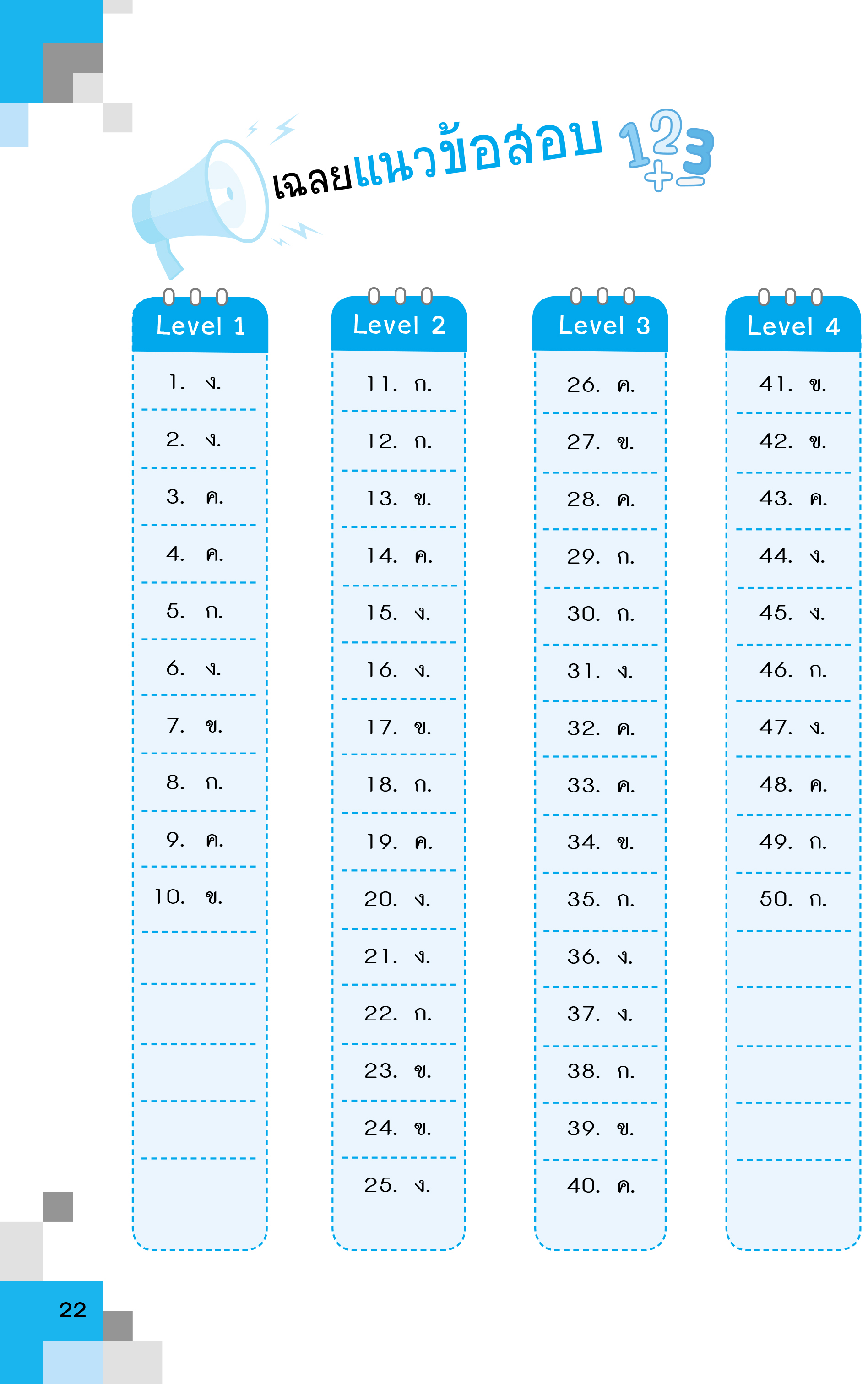 เฉลยแนวข้อสอบ

123

Level 1

1. ง.
2. ง.
3. ค.
4. ค.
5. ก.
6. ง.
7. ข.
8. ก.
9. ค.
10. ข.

Level 2

11. ก.
12. ก.
13. ข.
14. ค.
15. ง.
16. ง.
17. ข.
18. ก.
19. ค.
20. ง.
21. ง.
22. ก.
23. ข.
24. ข.
25. ง.

Level 3

26. ค.
27. ข.
28. ค.
29. ก.
30. ก.
31. ง.
32. ค.
33. ค.
34. ข.
35. ก.
36. ง.
37. ง.
38. ก.
39. ข.
40. ค.

Level 4

41. ข.
42. ข.
43. ค.
44. ง.
45. ง.
46. ก.
47. ง.
48. ค.
49. ก.
50. ก.

22